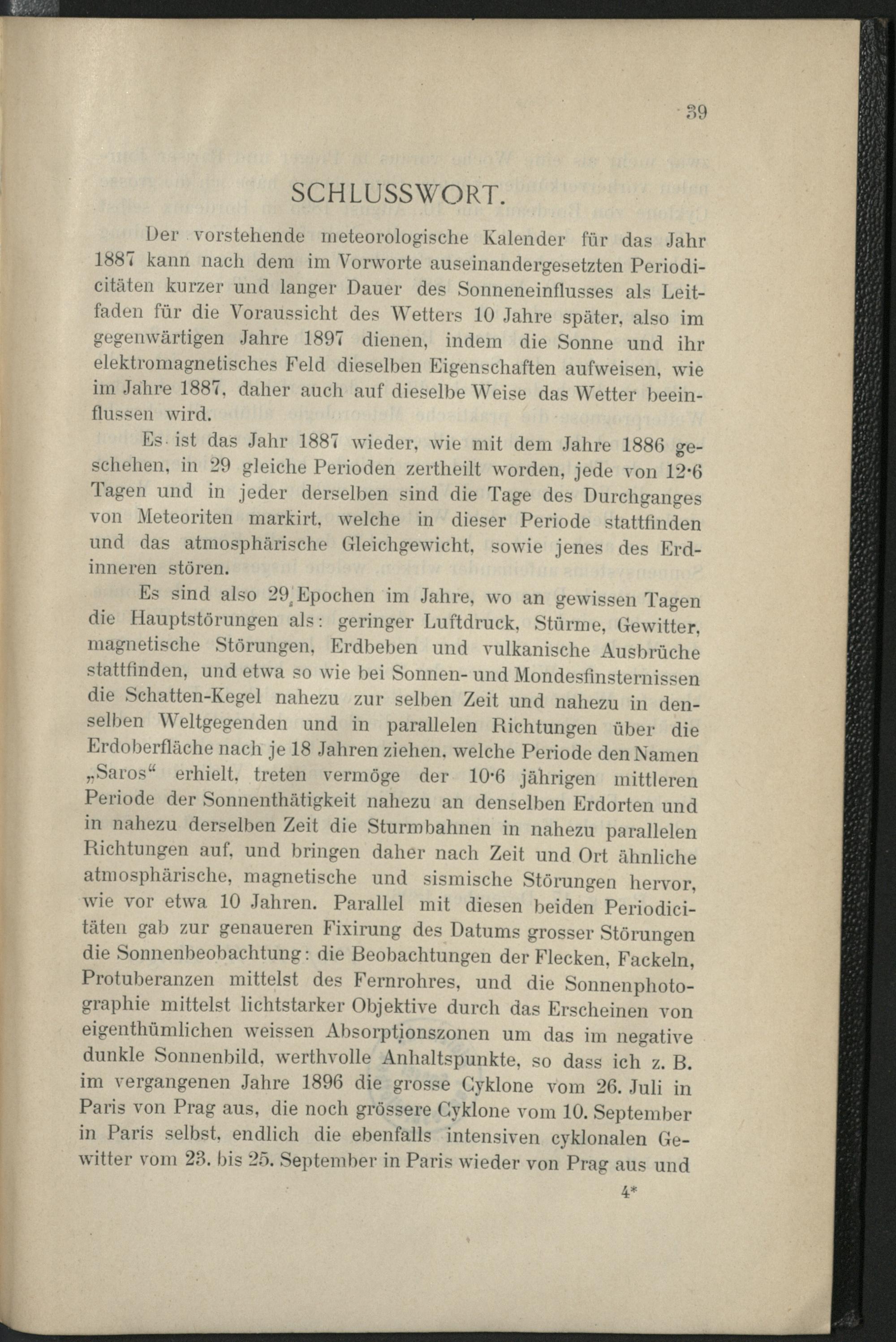 39

SCHLUSSWORT.

Der vorstehende meteorologische Kalender für das Jahr 1887 kann nach dem im Vorworte auseinandergesetzten Periodicitäten kurzer und langer Dauer des Sonneneinflusses als Leitfaden für die Voraussicht des Wetters 10 Jahre später, also im gegenwärtigen Jahre 1897 dienen, indem die Sonne und ihr elektromagnetisches Feld dieselben Eigenschaften aufweisen, wie im Jahre 1887, daher auch auf dieselbe Weise das Wetter beeinflussen wird.

Es ist das Jahr 1887 wieder, wie mit dem Jahre 1886 geschehen, in 29 gleiche Perioden zertheilt worden, jede von 12·6 Tagen und in jeder derselben sind die Tage des Durchganges von Meteoriten markirt, welche in dieser Periode stattfinden und das atmosphärische Gleichgewicht, sowie jenes des Erdinneren stören.

Es sind also 29 Epochen im Jahre, wo an gewissen Tagen die Hauptstörungen als: geringer Luftdruck, Stürme, Gewitter, magnetische Störungen, Erdbeben und vulkanische Ausbrüche stattfinden, und etwa so wie bei Sonnen- und Mondesfinsternissen die Schatten-Kegel nahezu zur selben Zeit und nahezu in denselben Weltgegenden und in parallelen Richtungen über die Erdoberfläche nach je 18 Jahren ziehen, welche Periode den Namen „Saros“ erhielt, treten vermöge der 10·6 jährigen mittleren Periode der Sonnenthätigkeit nahezu an denselben Erdorten und in nahezu derselben Zeit die Sturmbahnen in nahezu parallelen Richtungen auf, und bringen daher nach Zeit und Ort ähnliche atmosphärische, magnetische und sismische Störungen hervor, wie vor etwa 10 Jahren. Parallel mit diesen beiden Periodicitäten gab zur genaueren Fixirung des Datums grosser Störungen die Sonnenbeobachtung: die Beobachtungen der Flecken, Fackeln, Protuberanzen mittelst des Fernrohres, und die Sonnenphotographie mittelst lichtstarker Objektive durch das Erscheinen von eigenthümlichen weissen Absorptionszonen um das im negative dunkle Sonnenbild, werthvolle Anhaltspunkte, so dass ich z. B. im vergangenen Jahre 1896 die grosse Cyklone vom 26. Juli in Paris von Prag aus, die noch grössere Cyklone vom 10. September in Paris selbst, endlich die ebenfalls intensiven cyklonalen Gewitter vom 23. bis 25. September in Paris wieder von Prag aus und

4*